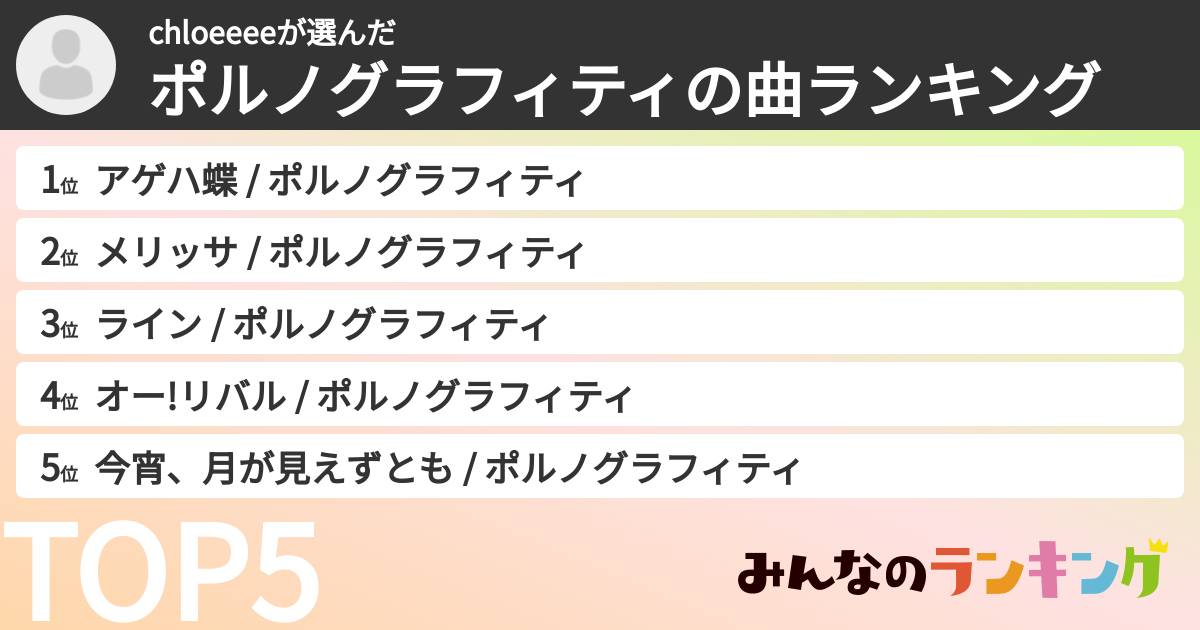 chloeeeeが選んだ
ポルノグラフィティの曲ランキング

1位 アゲハ蝶 / ポルノグラフィティ

2位 メリッサ / ポルノグラフィティ

3位 ライン / ポルノグラフィティ

4位 オー!リバル / ポルノグラフィティ

5位 今宵、月が見えずとも / ポルノグラフィティ

TOP5

みんなのランキング